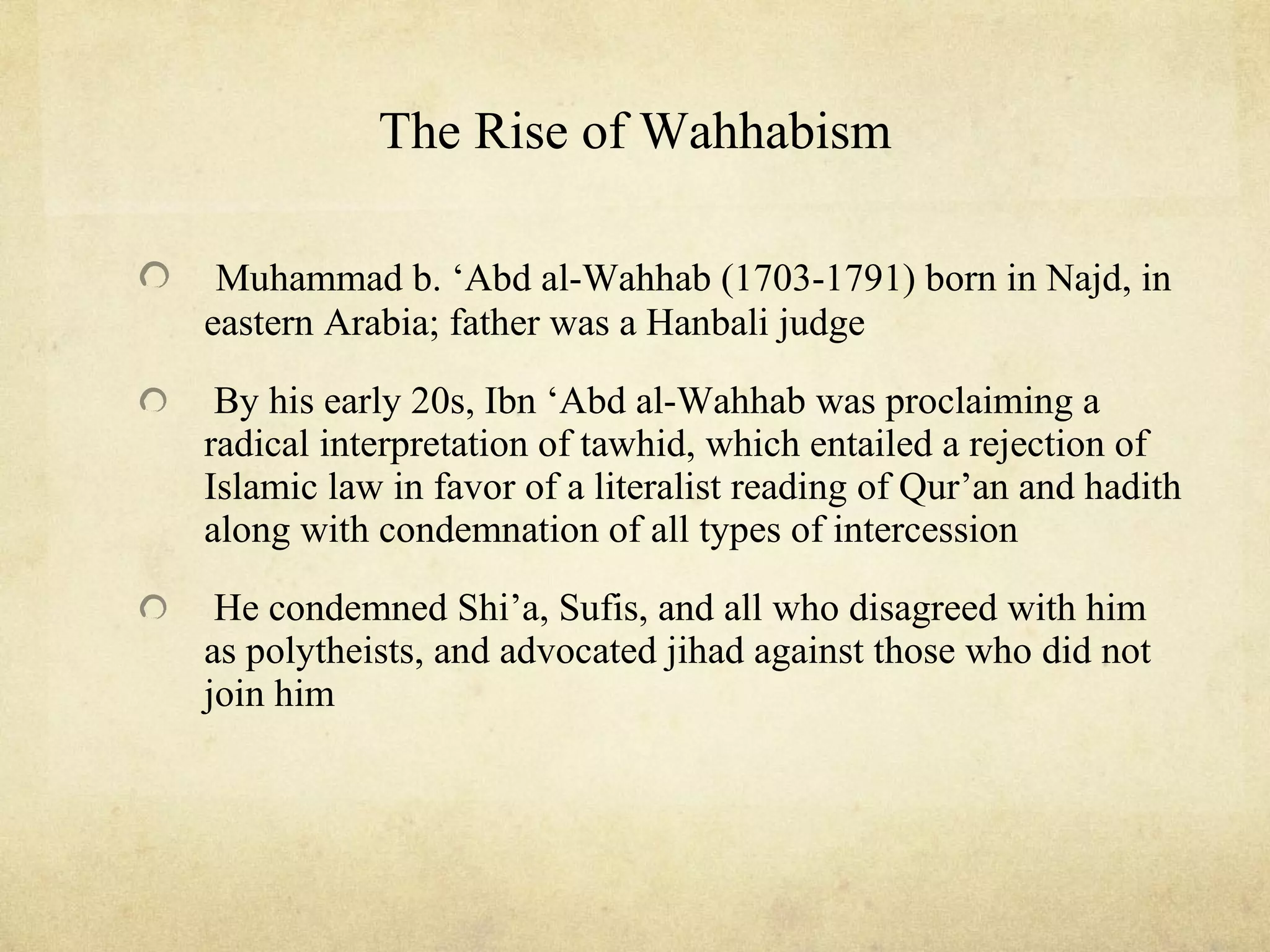 The Rise of Wahhabism

Muhammad b. ‘Abd al-Wahhab (1703-1791) born in Najd, in eastern Arabia; father was a Hanbali judge

By his early 20s, Ibn ‘Abd al-Wahhab was proclaiming a radical interpretation of tawhid, which entailed a rejection of Islamic law in favor of a literalist reading of Qur’an and hadith along with condemnation of all types of intercession

He condemned Shi’a, Sufis, and all who disagreed with him as polytheists, and advocated jihad against those who did not join him